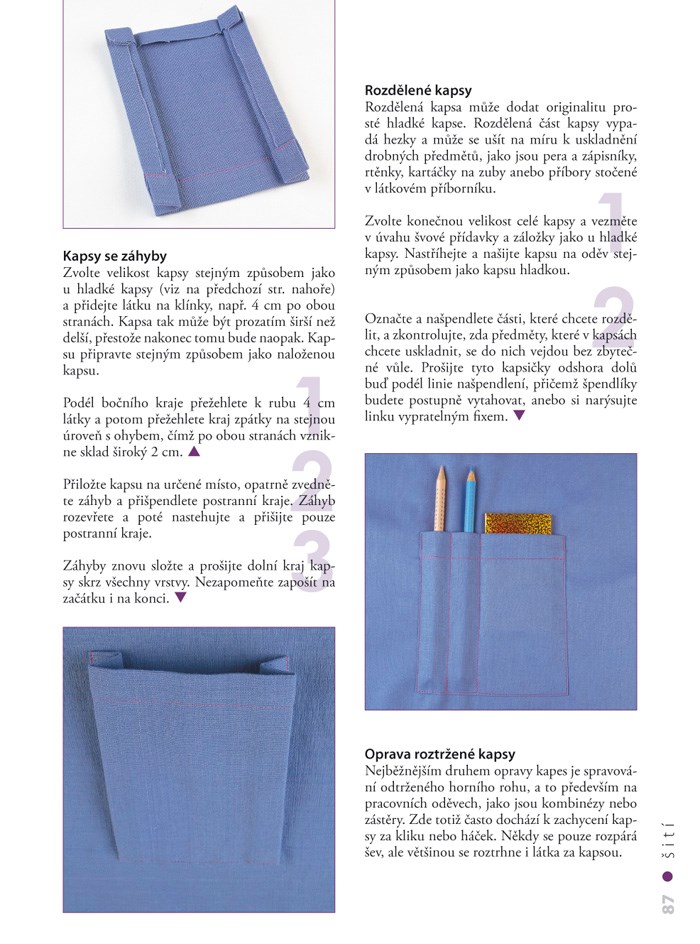 Kapsy se záhyby
Zvolte velikost kapsy stejným způsobem jako u hladké kapsy (viz na předchozí str. nahoře) a přidejte látku na klínky, např. 4 cm po obou stranách. Kapsa tak může být prozatím širší než delší, přestože nakonec tomu bude naopak. Kapsu připravte stejným způsobem jako naloženou kapsu.

1
Podél bočního kraje přežehlete k rubu 4 cm látky a potom přežehlete kraj zpátky na stejnou úroveň s ohybem, čímž po obou stranách vznikne sklad široký 2 cm. ▲

2
Přiložte kapsu na určené místo, opatrně zvedněte záhyb a přišpendlete postranní kraje. Záhyb rozevřete a poté nastehujte a přišijte pouze postranní kraje.

3
Záhyby znovu složte a prošijte dolní kraj kapsy skrz všechny vrstvy. Nezapomeňte zapošít na začátku i na konci. ▼

Rozdělené kapsy
Rozdělená kapsa může dodat originalitu prosté hladké kapse. Rozdělená část kapsy vypadá hezky a může se ušít na míru k uskladnění drobných předmětů, jako jsou pera a zápisníky, rtěnky, kartáčky na zuby anebo příbory stočené v látkovém příborníku.

1
Zvolte konečnou velikost celé kapsy a vezměte v úvahu švové přídavky a záložky jako u hladké kapsy. Nastříhejte a našijte kapsu na oděv stejným způsobem jako kapsu hladkou.

2
Označte a našpendlete části, které chcete rozdělit, a zkontrolujte, zda předměty, které v kapsách chcete uskladnit, se do nich vejdou bez zbytečné vůle. Prošijte tyto kapsičky odshora dolů buď podél linie našpendlení, přičemž špendlíky budete postupně vytahovat, anebo si narýsujte linku vypratelným fixem. ▼

Oprava roztržené kapsy
Nejběžnějším druhem opravy kapes je spravování odtrženého horního rohu, a to především na pracovních oděvech, jako jsou kombinézy nebo zástěry. Zde totiž často dochází k zachycení kapsy za kliku nebo háček. Někdy se pouze rozpárá šev, ale většinou se roztrhne i látka za kapsou.

87 ● šití